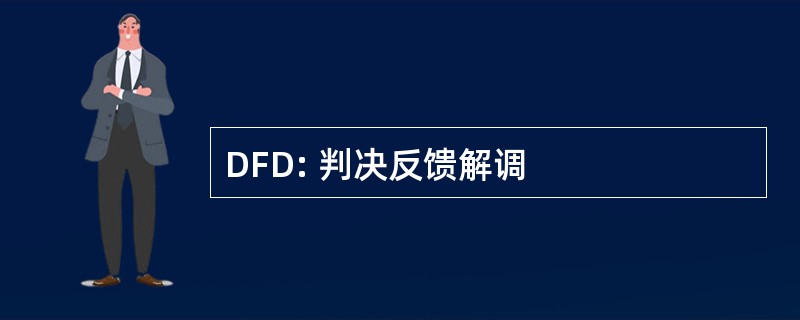 DFD: 判决反馈解调